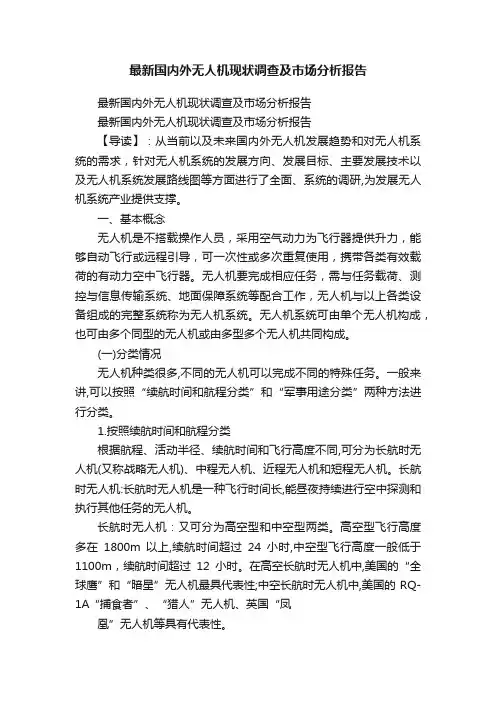 最新国内外无人机现状调查及市场分析报告

最新国内外无人机现状调查及市场分析报告

最新国内外无人机现状调查及市场分析报告

【导读】：从当前以及未来国内外无人机发展趋势和对无人机系统的需求，针对无人机系统的发展方向、发展目标、主要发展技术以及无人机系统发展路线图等方面进行了全面、系统的调研,为发展无人机系统产业提供支撑。

一、基本概念

无人机是不搭载操作人员，采用空气动力为飞行器提供升力，能够自动飞行或远程引导，可一次性或多次重复使用，携带各类有效载荷的有动力空中飞行器。无人机要完成相应任务，需与任务载荷、测控与信息传输系统、地面保障系统等配合工作，无人机与以上各类设备组成的完整系统称为无人机系统。无人机系统可由单个无人机构成，也可由多个同型的无人机或由多型多个无人机共同构成。

(一)分类情况

无人机种类很多,不同的无人机可以完成不同的特殊任务。一般来讲,可以按照“续航时间和航程分类”和“军事用途分类”两种方法进行分类。

1.按照续航时间和航程分类

根据航程、活动半径、续航时间和飞行高度不同,可分为长航时无人机(又称战略无人机)、中程无人机、近程无人机和短程无人机。长航时无人机:长航时无人机是一种飞行时间长,能昼夜持续进行空中探测和执行其他任务的无人机。

长航时无人机：又可分为高空型和中空型两类。高空型飞行高度多在 1800m 以上,续航时间超过 24 小时,中空型飞行高度一般低于 1100m，续航时间超过 12 小时。在高空长航时无人机中,美国的“全球鹰”和“暗星”无人机最具代表性;中空长航时无人机中,美国的 RQ-1A“捕食者”、“猎人”无人机、英国“凤

凰”无人机等具有代表性。